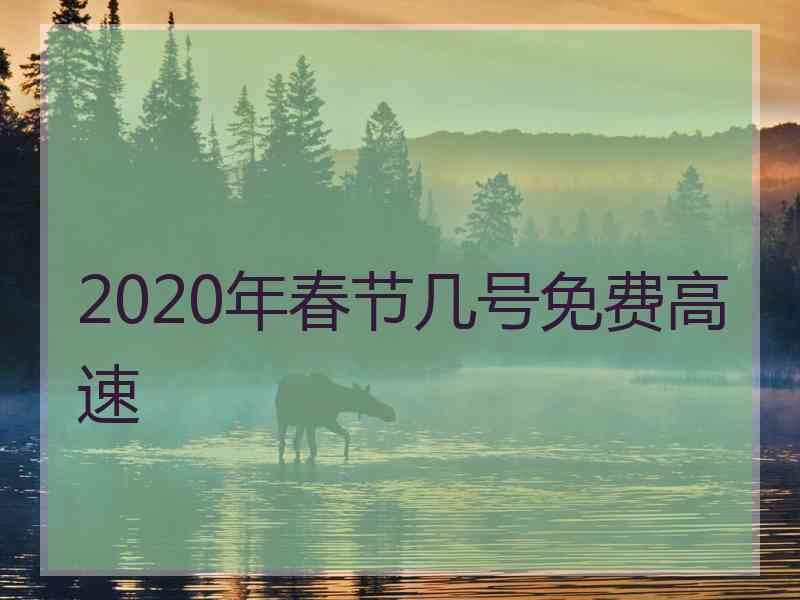 2020年春节几号免费高速